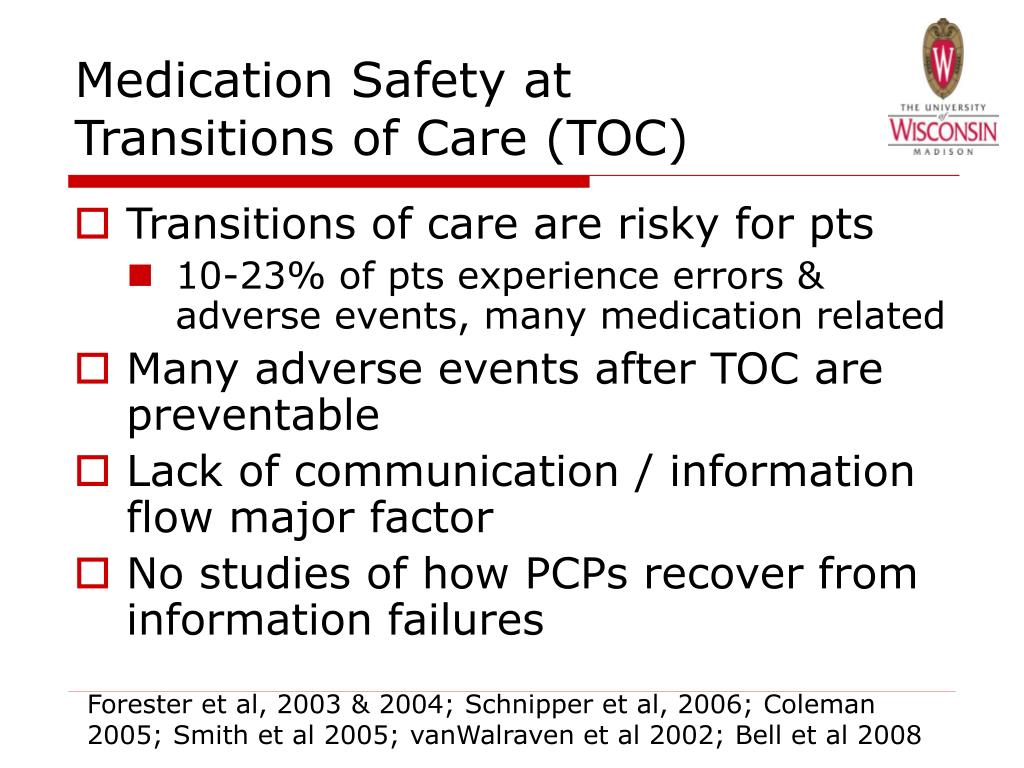 Medication Safety at Transitions of Care (TOC)

W

THE UNIVERSITY of WISCONSIN MADISON

Transitions of care are risky for pts

10-23% of pts experience errors & adverse events, many medication related

Many adverse events after TOC are preventable

Lack of communication / information flow major factor

No studies of how PCPs recover from information failures

Forester et al, 2003 & 2004; Schnipper et al, 2006; Coleman 2005; Smith et al 2005; vanWalraven et al 2002; Bell et al 2008